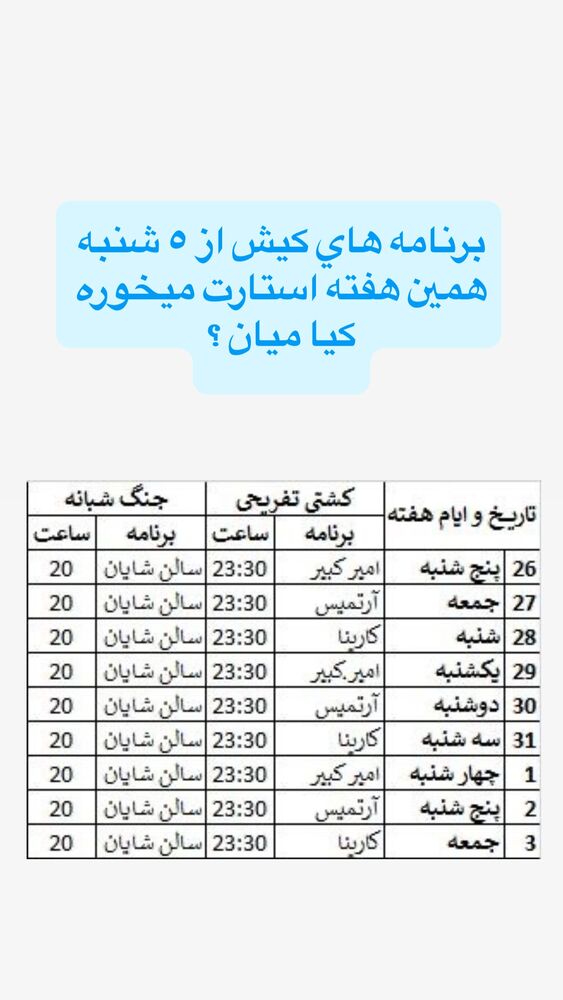 برنامه هاي كيش از ٥ شنبه همين هفته استارت ميخوره كيا ميان ؟

| تاریخ و ایام هفته | | کشتی تفریحی | | جنگ شبانه | |
|---|---|---|---|---|---|
| | | برنامه | ساعت | برنامه | ساعت |
| 26 | پنج شنبه | امیر کبیر | 23:30 | سالن شایان | 20 |
| 27 | جمعه | آرتمیس | 23:30 | سالن شایان | 20 |
| 28 | شنبه | کارینا | 23:30 | سالن شایان | 20 |
| 29 | یکشنبه | امیر کبیر | 23:30 | سالن شایان | 20 |
| 30 | دوشنبه | آرتمیس | 23:30 | سالن شایان | 20 |
| 31 | سه شنبه | کارینا | 23:30 | سالن شایان | 20 |
| 1 | چهار شنبه | امیر کبیر | 23:30 | سالن شایان | 20 |
| 2 | پنج شنبه | آرتمیس | 23:30 | سالن شایان | 20 |
| 3 | جمعه | کارینا | 23:30 | سالن شایان | 20 |